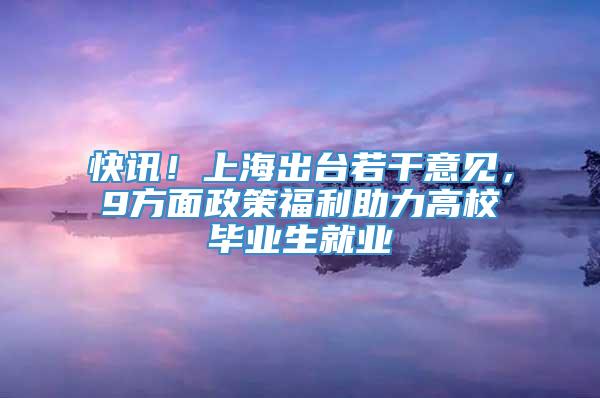 快讯！上海出台若干意见，9方面政策福利助力高校毕业生就业